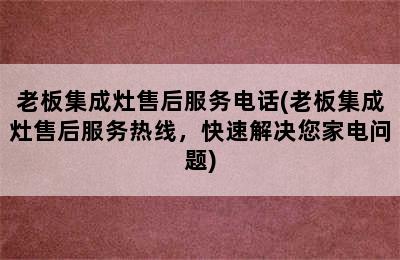 老板集成灶售后服务电话(老板集成灶售后服务热线，快速解决您家电问题)